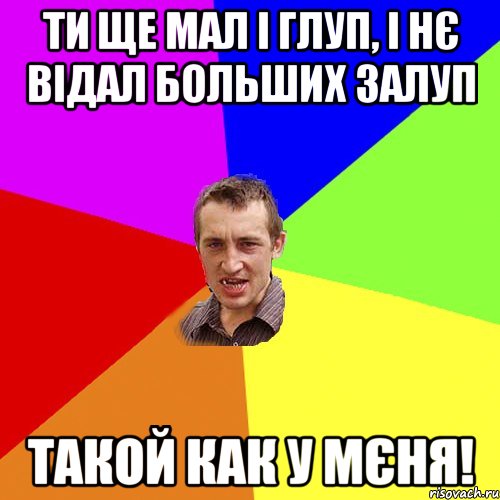 ТИ ЩЕ МАЛ І ГЛУП, І НЄ ВІДАЛ БОЛЬШИХ ЗАЛУП

ТАКОЙ КАК У МЄНЯ!

risovach.ru